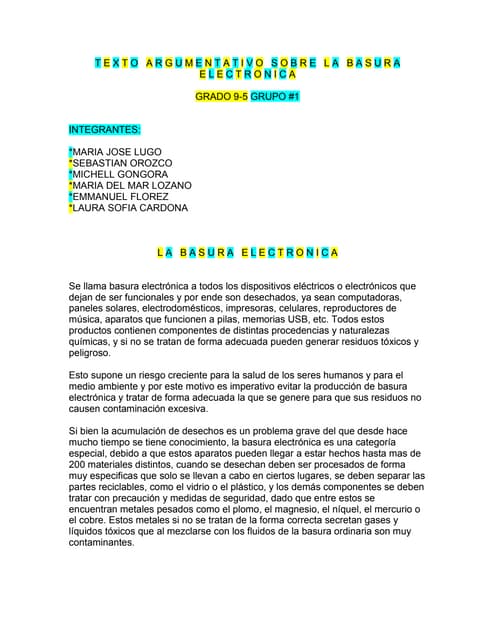 TEXTO ARGUMENTATIVO SOBRE LA BASURA ELECTRONICA

GRADO 9-5 GRUPO #1

INTEGRANTES:

*MARIA JOSE LUGO
*SEBASTIAN OROZCO
*MICHELL GONGORA
*MARIA DEL MAR LOZANO
*EMMANUEL FLOREZ
*LAURA SOFIA CARDONA

LA BASURA ELECTRONICA

Se llama basura electrónica a todos los dispositivos eléctricos o electrónicos que dejan de ser funcionales y por ende son desechados, ya sean computadoras, paneles solares, electrodomésticos, impresoras, celulares, reproductores de música, aparatos que funcionen a pilas, memorias USB, etc. Todos estos productos contienen componentes de distintas procedencias y naturalezas químicas, y si no se tratan de forma adecuada pueden generar residuos tóxicos y peligroso.

Esto supone un riesgo creciente para la salud de los seres humanos y para el medio ambiente y por este motivo es imperativo evitar la producción de basura electrónica y tratar de forma adecuada la que se genere para que sus residuos no causen contaminación excesiva.

Si bien la acumulación de desechos es un problema grave del que desde hace mucho tiempo se tiene conocimiento, la basura electrónica es una categoría especial, debido a que estos aparatos pueden llegar a estar hechos hasta mas de 200 materiales distintos, cuando se desechan deben ser procesados de forma muy especificas que solo se llevan a cabo en ciertos lugares, se deben separar las partes reciclables, como el vidrio o el plástico, y los demás componentes se deben tratar con precaución y medidas de seguridad, dado que entre estos se encuentran metales pesados como el plomo, el magnesio, el níquel, el mercurio o el cobre. Estos metales si no se tratan de la forma correcta secretan gases y líquidos tóxicos que al mezclarse con los fluidos de la basura ordinaria son muy contaminantes.